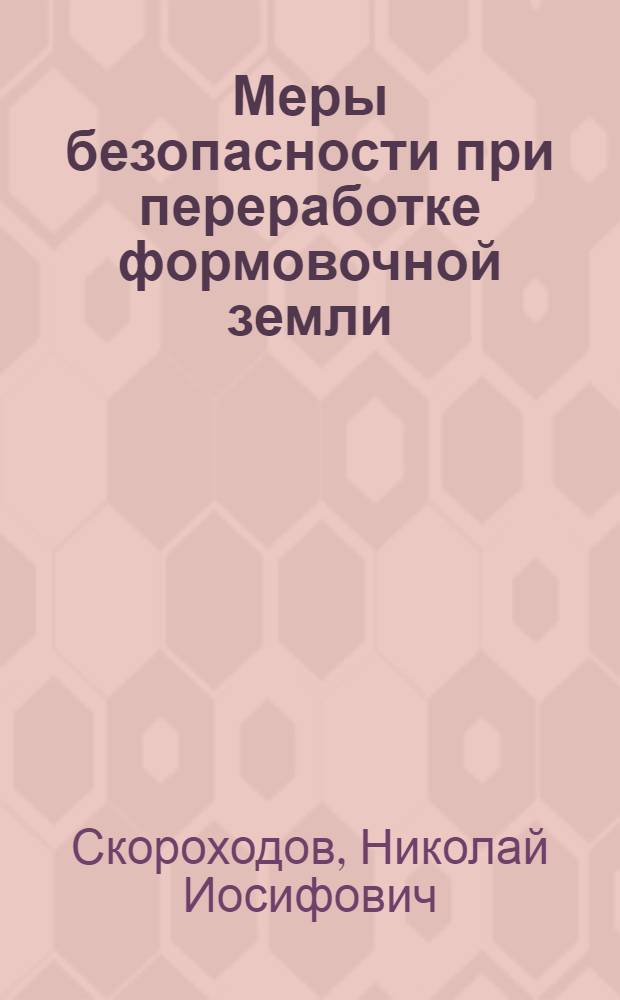 Меры безопасности при переработке формовочной земли

Скороходов, Николай Иосифович